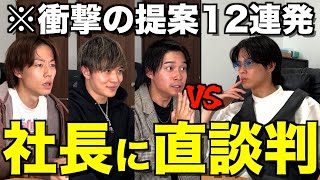 ※衝撃の提案12連発

VS

社長に直談判